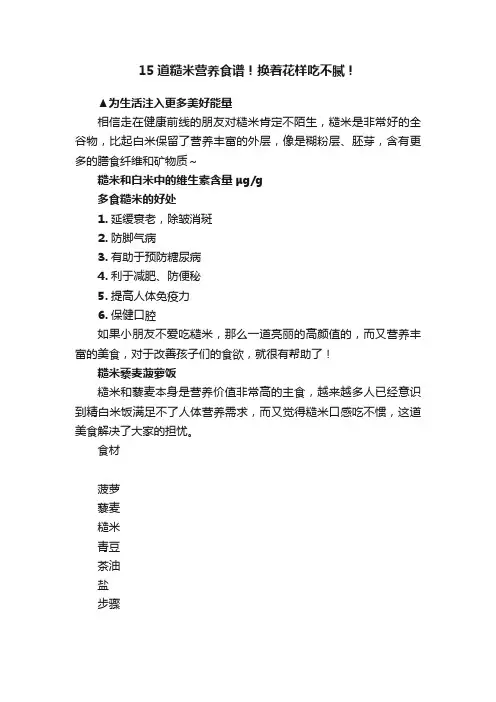 15 道糙米营养食谱！换着花样吃不腻！

▲为生活注入更多美好能量

相信走在健康前线的朋友对糙米肯定不陌生，糙米是非常好的全谷物，比起白米保留了营养丰富的外层，像是糊粉层、胚芽，含有更多的膳食纤维和矿物质～

糙米和白米中的维生素含量 μg/g

多食糙米的好处

1. 延缓衰老，除皱消斑

2. 防脚气病

3. 有助于预防糖尿病

4. 利于减肥、防便秘

5. 提高人体免疫力

6. 保健口腔

如果小朋友不爱吃糙米，那么一道亮丽的高颜值的，而又营养丰富的美食，对于改善孩子们的食欲，就很有帮助了！

糙米藜麦菠萝饭

糙米和藜麦本身是营养价值非常高的主食，越来越多人已经意识到精白米饭满足不了人体营养需求，而又觉得糙米口感吃不惯，这道美食解决了大家的担忧。

食材

菠萝

藜麦

糙米

青豆

茶油

盐

步骤